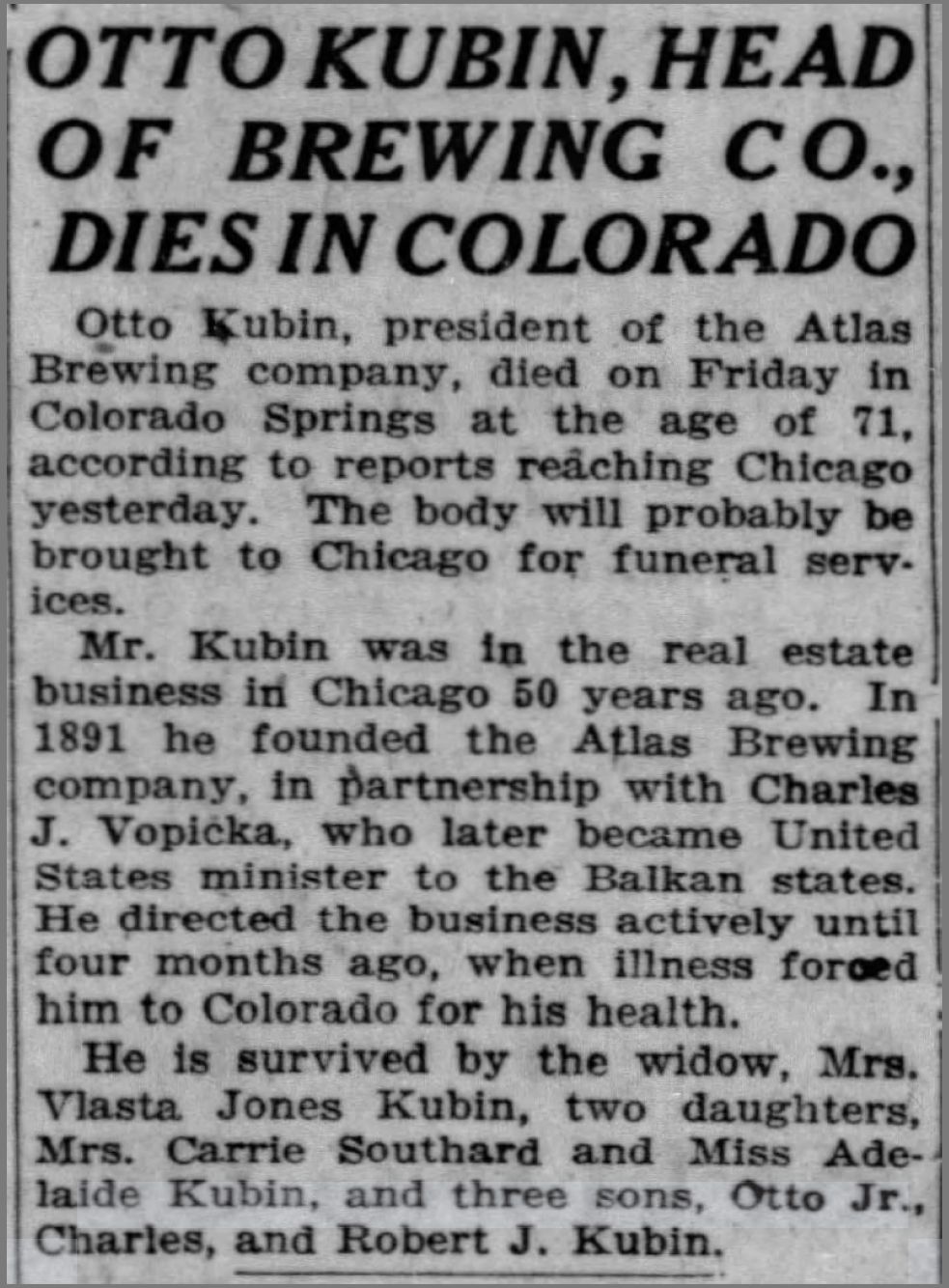 OTTO KUBIN, HEAD OF BREWING CO., DIES IN COLORADO

Otto Kubin, president of the Atlas Brewing company, died on Friday in Colorado Springs at the age of 71, according to reports reaching Chicago yesterday. The body will probably be brought to Chicago for funeral services.

Mr. Kubin was in the real estate business in Chicago 50 years ago. In 1891 he founded the Atlas Brewing company, in partnership with Charles J. Vopicka, who later became United States minister to the Balkan states. He directed the business actively until four months ago, when illness forced him to Colorado for his health.

He is survived by the widow, Mrs. Vlasta Jones Kubin, two daughters, Mrs. Carrie Southard and Miss Adelaide Kubin, and three sons, Otto Jr., Charles, and Robert J. Kubin.